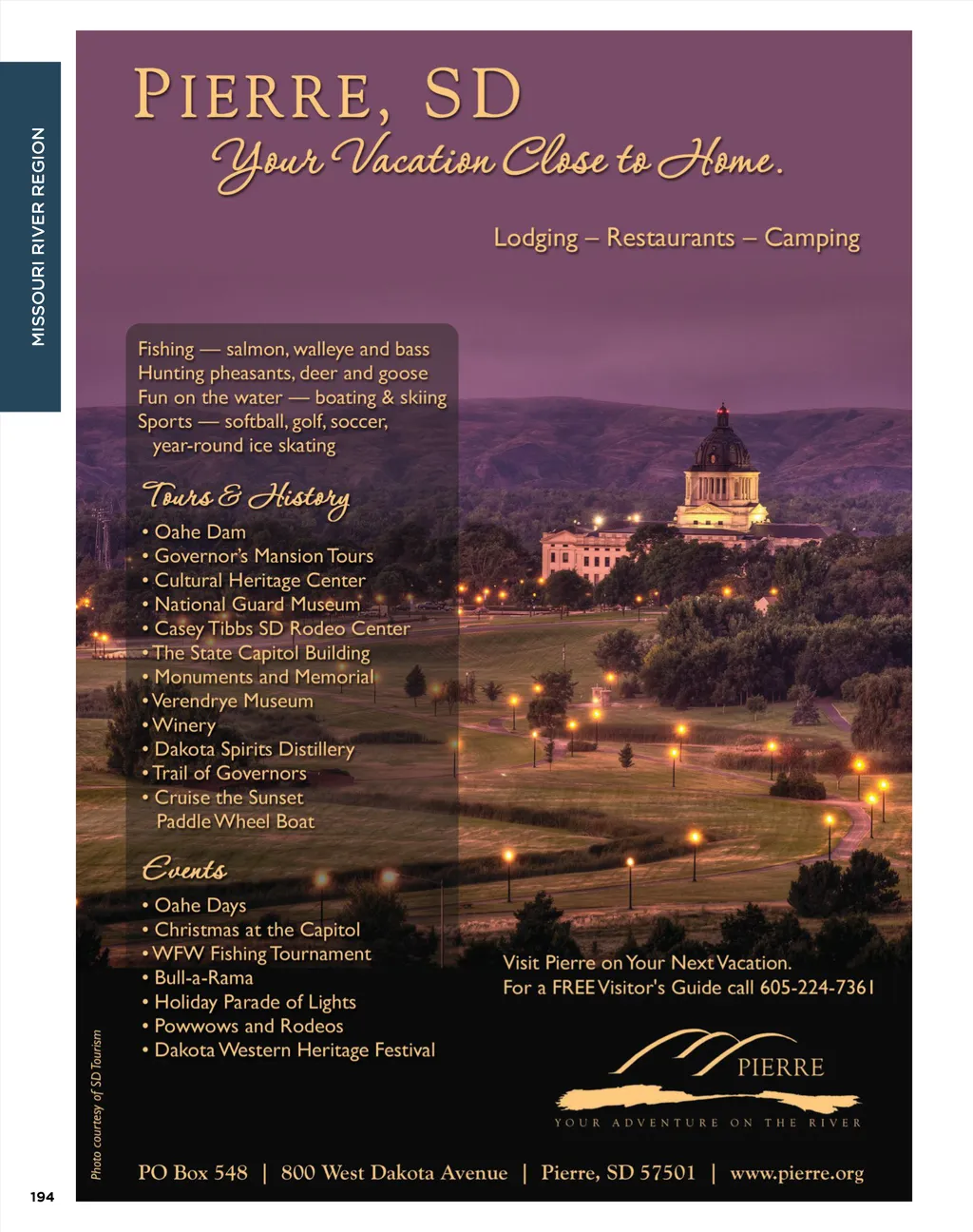 MISSOURI RIVER REGION

PIERRE, SD
Your Vacation Close to Home.

Lodging – Restaurants – Camping

Fishing — salmon, walleye and bass
Hunting pheasants, deer and goose
Fun on the water — boating & skiing
Sports — softball, golf, soccer, year-round ice skating

Tours & History
• Oahe Dam
• Governor's Mansion Tours
• Cultural Heritage Center
• National Guard Museum
• Casey Tibbs SD Rodeo Center
• The State Capitol Building
• Monuments and Memorial
• Verendrye Museum
• Winery
• Dakota Spirits Distillery
• Trail of Governors
• Cruise the Sunset Paddle Wheel Boat

Events
• Oahe Days
• Christmas at the Capitol
• WFW Fishing Tournament
• Bull-a-Rama
• Holiday Parade of Lights
• Powwows and Rodeos
• Dakota Western Heritage Festival

Visit Pierre on Your Next Vacation.
For a FREE Visitor's Guide call 605-224-7361

PIERRE
YOUR ADVENTURE ON THE RIVER

Photo courtesy of SD Tourism

PO Box 548 | 800 West Dakota Avenue | Pierre, SD 57501 | www.pierre.org

194